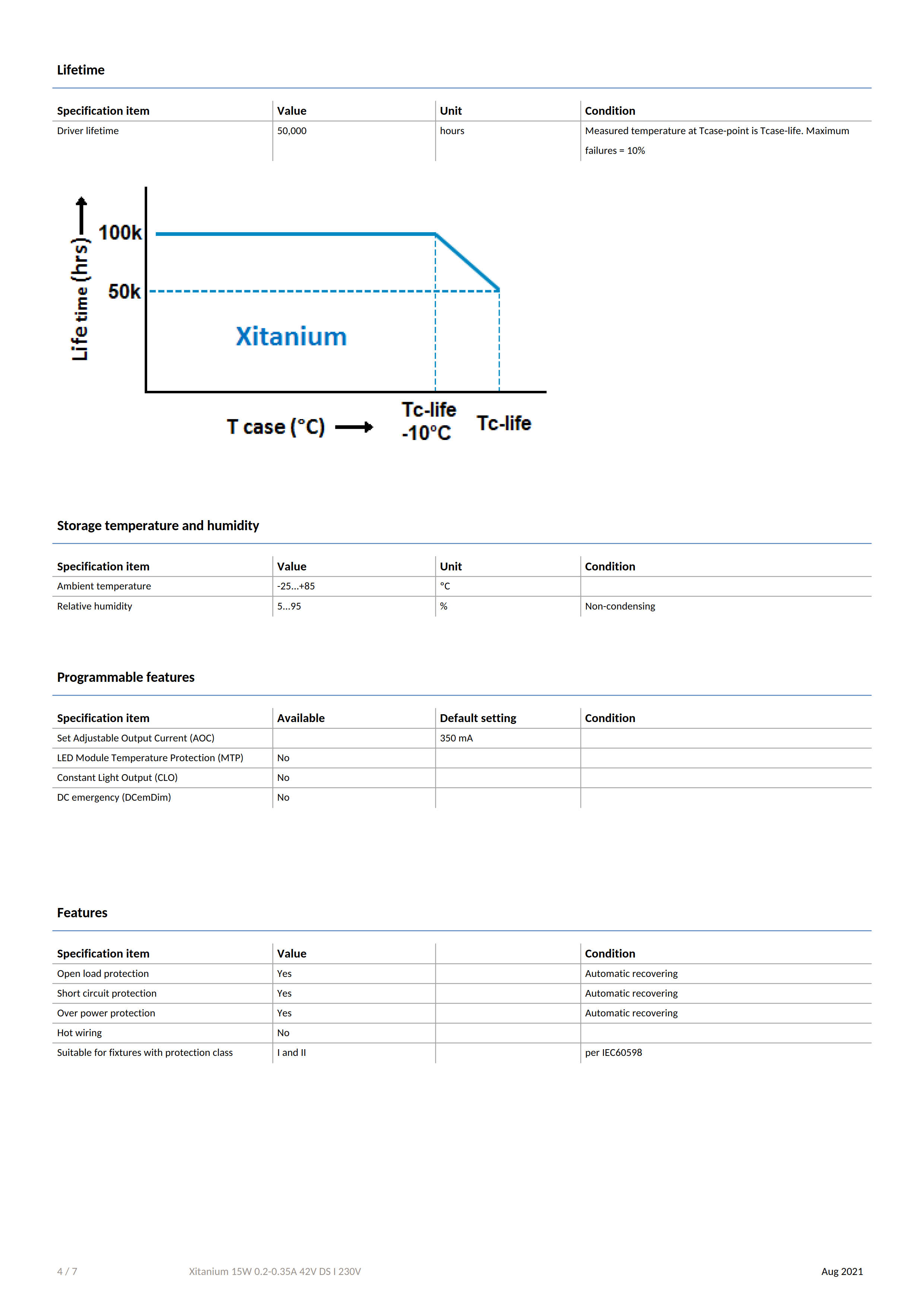 Lifetime

| Specification item | Value | Unit | Condition |
|---|---|---|---|
| Driver lifetime | 50,000 | hours | Measured temperature at Tcase-point is Tcase-life. Maximum failures = 10% |

Life time (hrs)
100k
50k
Xitanium
T case (°C)
Tc-life -10°C
Tc-life

Storage temperature and humidity

| Specification item | Value | Unit | Condition |
|---|---|---|---|
| Ambient temperature | -25...+85 | °C | |
| Relative humidity | 5...95 | % | Non-condensing |

Programmable features

| Specification item | Available | Default setting | Condition |
|---|---|---|---|
| Set Adjustable Output Current (AOC) | | 350 mA | |
| LED Module Temperature Protection (MTP) | No | | |
| Constant Light Output (CLO) | No | | |
| DC emergency (DCemDim) | No | | |

Features

| Specification item | Value | | Condition |
|---|---|---|---|
| Open load protection | Yes | | Automatic recovering |
| Short circuit protection | Yes | | Automatic recovering |
| Over power protection | Yes | | Automatic recovering |
| Hot wiring | No | | |
| Suitable for fixtures with protection class | I and II | | per IEC60598 |

4 / 7 Xitanium 15W 0.2-0.35A 42V DS I 230V Aug 2021